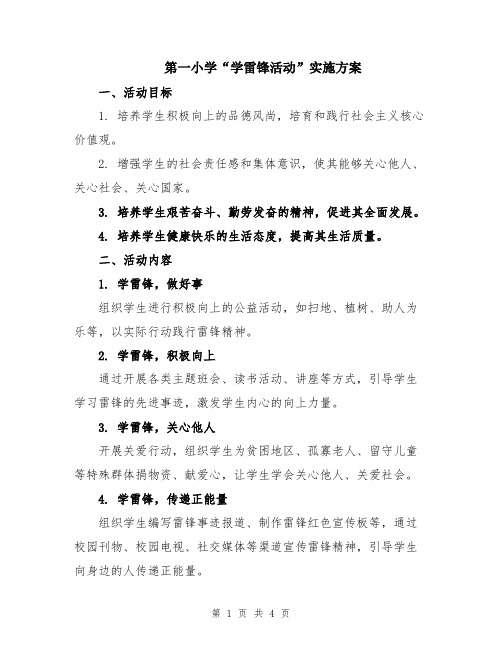 第一小学“学雷锋活动”实施方案

一、活动目标

1. 培养学生积极向上的品德风尚，培育和践行社会主义核心价值观。

2. 增强学生的社会责任感和集体意识，使其能够关心他人、关心社会、关心国家。

3. 培养学生艰苦奋斗、勤劳发奋的精神，促进其全面发展。

4. 培养学生健康快乐的生活态度，提高其生活质量。

二、活动内容

1. 学雷锋，做好事

组织学生进行积极向上的公益活动，如扫地、植树、助人为乐等，以实际行动践行雷锋精神。

2. 学雷锋，积极向上

通过开展各类主题班会、读书活动、讲座等方式，引导学生学习雷锋的先进事迹，激发学生内心的向上力量。

3. 学雷锋，关心他人

开展关爱行动，组织学生为贫困地区、孤寡老人、留守儿童等特殊群体捐物资、献爱心，让学生学会关心他人、关爱社会。

4. 学雷锋，传递正能量

组织学生编写雷锋事迹报道、制作雷锋红色宣传板等，通过校园刊物、校园电视、社交媒体等渠道宣传雷锋精神，引导学生向身边的人传递正能量。

第 1 页 共 4 页